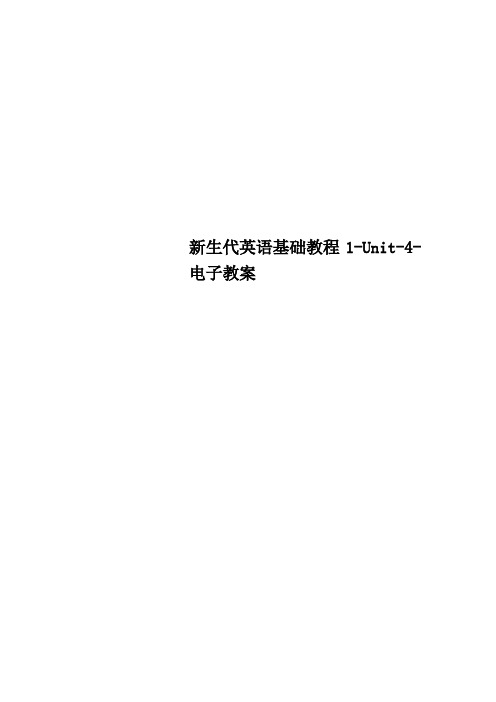 新生代英语基础教程 1-Unit-4-电子教案